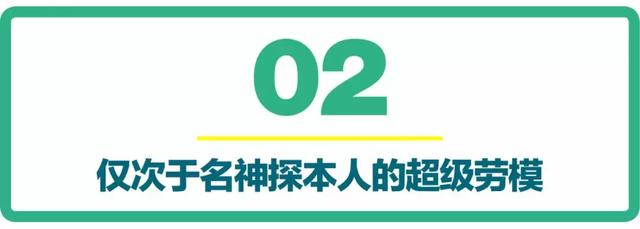 02

仅次于名神探本人的超级劳模